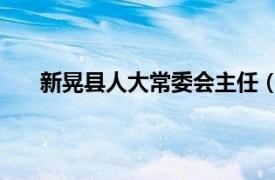 新晃县人大常委会主任（